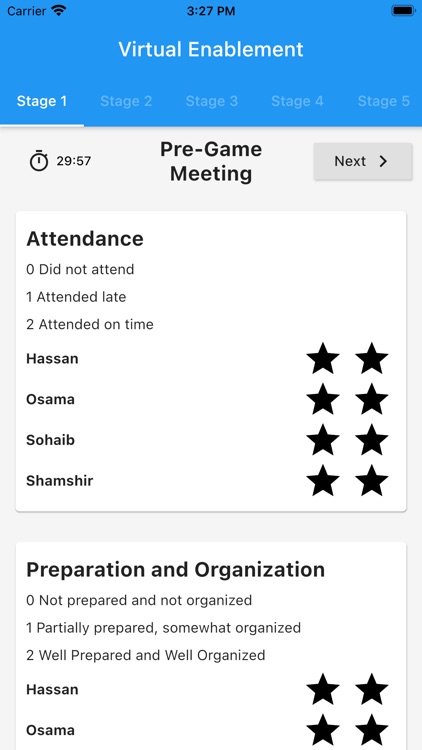 Carrier 3:27 PM

Virtual Enablement

Stage 1 Stage 2 Stage 3 Stage 4 Stage 5

29:57

Pre-Game Meeting

Next

Attendance

0 Did not attend

1 Attended late

2 Attended on time

Hassan

Osama

Sohaib

Shamshir

Preparation and Organization

0 Not prepared and not organized

1 Partially prepared, somewhat organized

2 Well Prepared and Well Organized

Hassan

Osama